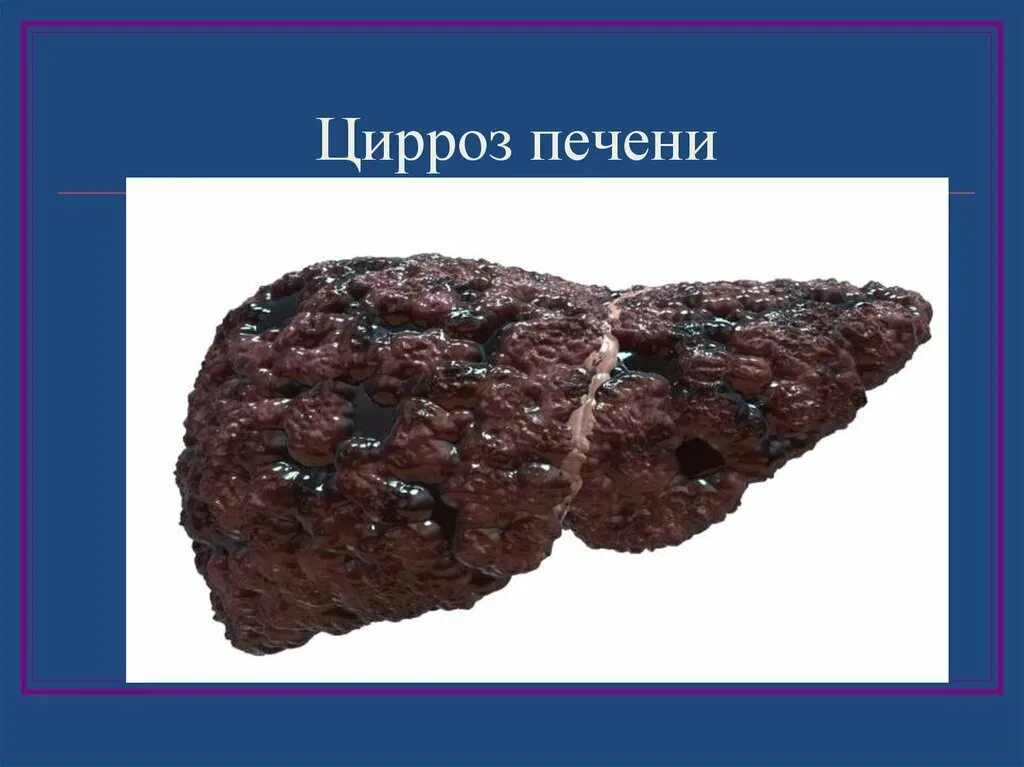 Цирроз печени